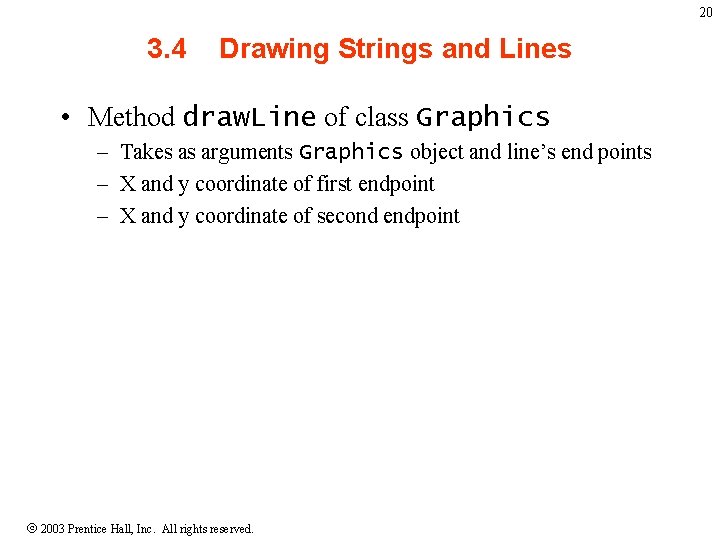 20

3.4 Drawing Strings and Lines

• Method drawLine of class Graphics
– Takes as arguments Graphics object and line's end points
– X and y coordinate of first endpoint
– X and y coordinate of second endpoint

© 2003 Prentice Hall, Inc. All rights reserved.